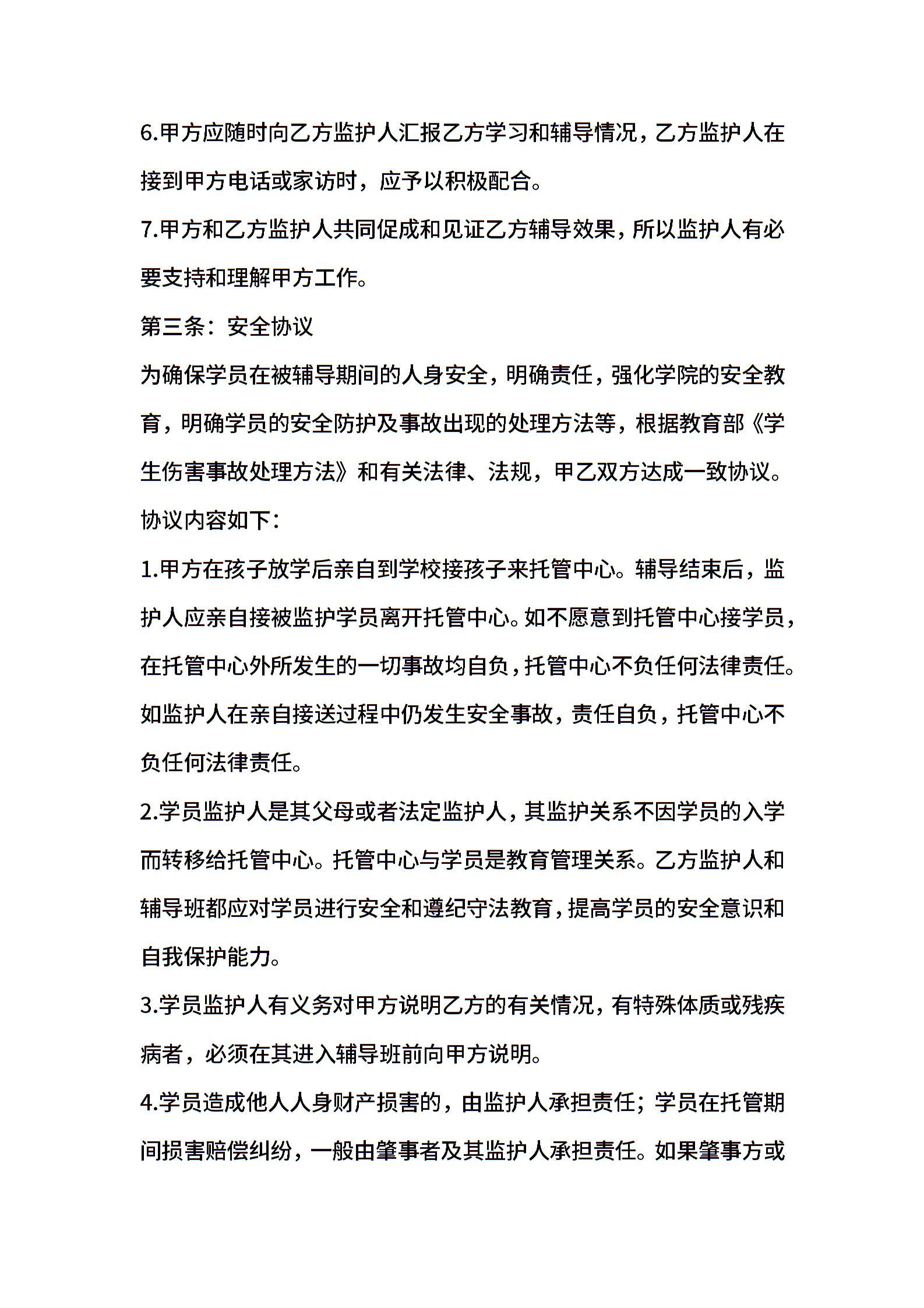 6.甲方应随时向乙方监护人汇报乙方学习和辅导情况，乙方监护人在接到甲方电话或家访时，应予以积极配合。

7.甲方和乙方监护人共同促成和见证乙方辅导效果，所以监护人有必要支持和理解甲方工作。

第三条：安全协议

为确保学员在被辅导期间的人身安全，明确责任，强化学院的安全教育，明确学员的安全防护及事故出现的处理方法等，根据教育部《学生伤害事故处理方法》和有关法律、法规，甲乙双方达成一致协议。

协议内容如下：

1.甲方在孩子放学后亲自到学校接孩子来托管中心。辅导结束后，监护人应亲自接被监护学员离开托管中心。如不愿意到托管中心接学员，在托管中心外所发生的一切事故均自负，托管中心不负任何法律责任。如监护人在亲自接送过程中仍发生安全事故，责任自负，托管中心不负任何法律责任。

2.学员监护人是其父母或者法定监护人，其监护关系不因学员的入学而转移给托管中心。托管中心与学员是教育管理关系。乙方监护人和辅导班都应对学员进行安全和遵纪守法教育，提高学员的安全意识和自我保护能力。

3.学员监护人有义务对甲方说明乙方的有关情况，有特殊体质或残疾病者，必须在其进入辅导班前向甲方说明。

4.学员造成他人人身财产损害的，由监护人承担责任；学员在托管期间损害赔偿纠纷，一般由肇事者及其监护人承担责任。如果肇事方或